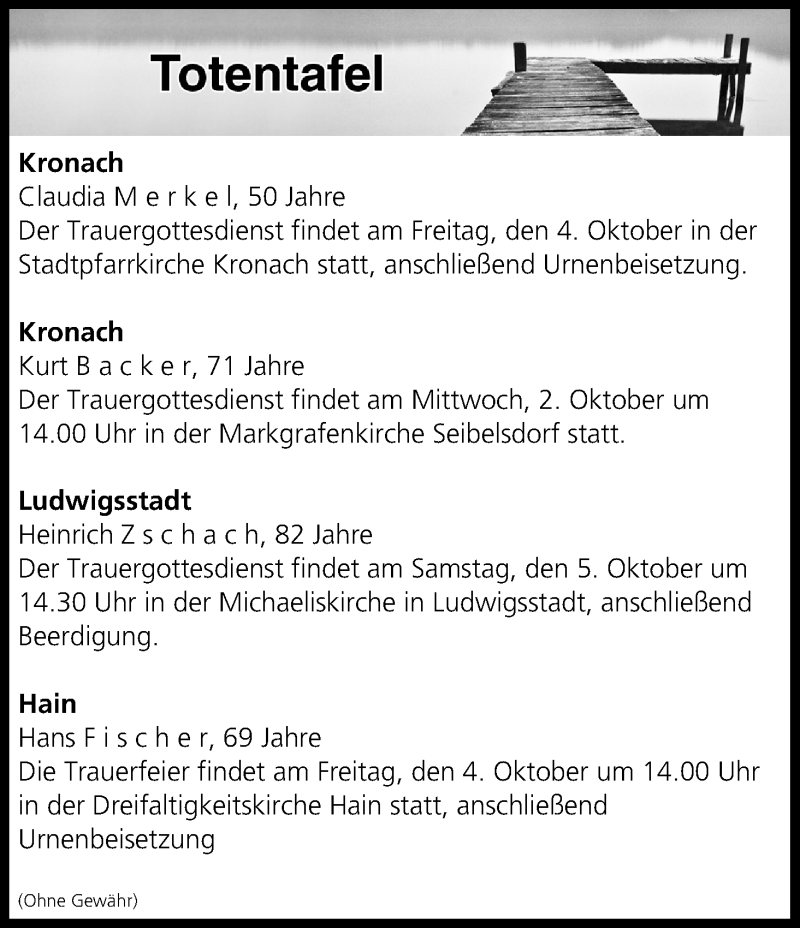 Totentafel

Kronach
Claudia M e r k e l, 50 Jahre
Der Trauergottesdienst findet am Freitag, den 4. Oktober in der Stadtpfarrkirche Kronach statt, anschließend Urnenbeisetzung.

Kronach
Kurt B a c k e r, 71 Jahre
Der Trauergottesdienst findet am Mittwoch, 2. Oktober um 14.00 Uhr in der Markgrafenkirche Seibelsdorf statt.

Ludwigsstadt
Heinrich Z s c h a c h, 82 Jahre
Der Trauergottesdienst findet am Samstag, den 5. Oktober um 14.30 Uhr in der Michaeliskirche in Ludwigsstadt, anschließend Beerdigung.

Hain
Hans F i s c h e r, 69 Jahre
Die Trauerfeier findet am Freitag, den 4. Oktober um 14.00 Uhr in der Dreifaltigkeitskirche Hain statt, anschließend Urnenbeisetzung

(Ohne Gewähr)